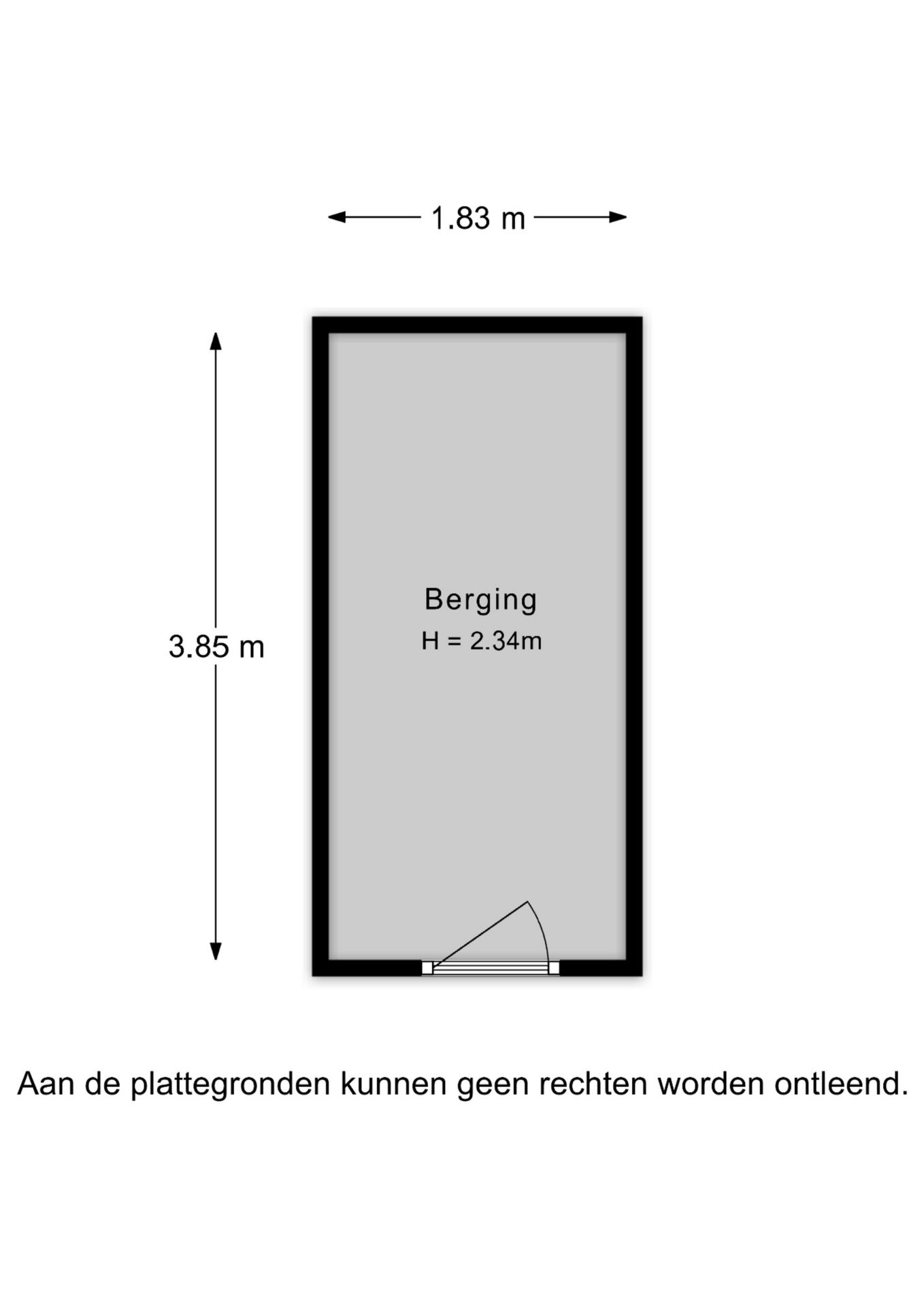 1.83 m

3.85 m

Berging
H = 2.34m

Aan de plattegronden kunnen geen rechten worden ontleend.